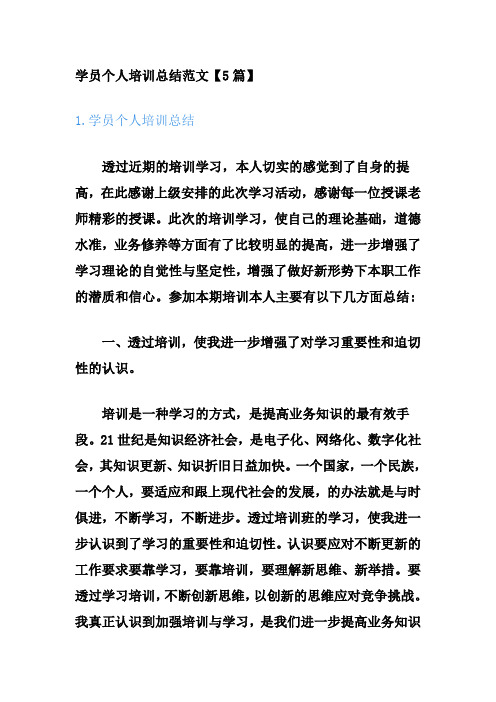 学员个人培训总结范文【5篇】

1.学员个人培训总结

透过近期的培训学习，本人切实的感觉到了自身的提高，在此感谢上级安排的此次学习活动，感谢每一位授课老师精彩的授课。此次的培训学习，使自己的理论基础，道德水准，业务修养等方面有了比较明显的提高，进一步增强了学习理论的自觉性与坚定性，增强了做好新形势下本职工作的潜质和信心。参加本期培训本人主要有以下几方面总结：

一、透过培训，使我进一步增强了对学习重要性和迫切性的认识。

培训是一种学习的方式，是提高业务知识的最有效手段。21世纪是知识经济社会，是电子化、网络化、数字化社会，其知识更新、知识折旧日益加快。一个国家，一个民族，一个个人，要适应和跟上现代社会的发展，的办法就是与时俱进，不断学习，不断进步。透过培训班的学习，使我进一步认识到了学习的重要性和迫切性。认识要应对不断更新的工作要求要靠学习，要靠培训，要理解新思维、新举措。要透过学习培训，不断创新思维，以创新的思维应对竞争挑战。我真正认识到加强培训与学习，是我们进一步提高业务知识